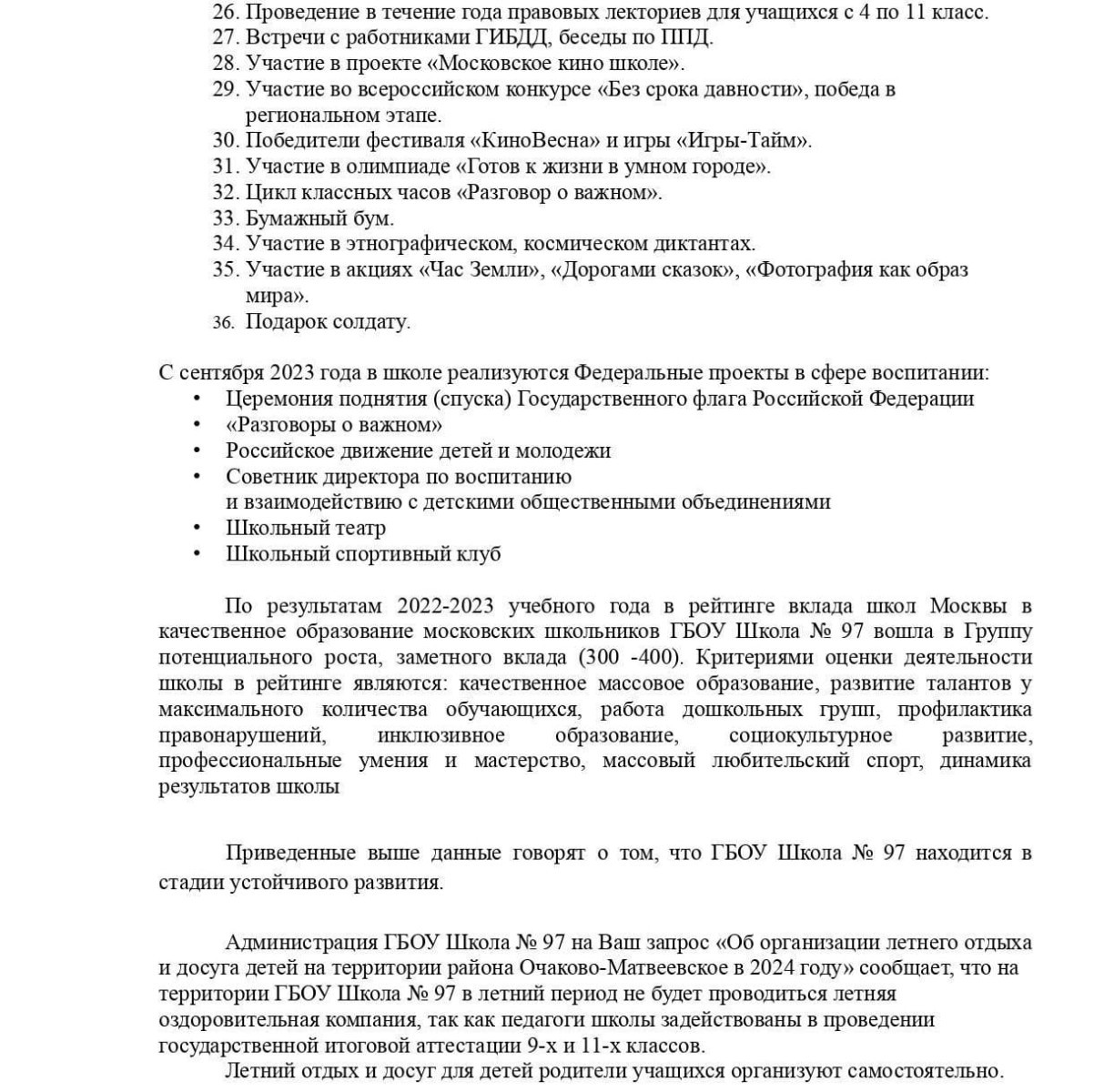 26. Проведение в течение года правовых лекториев для учащихся с 4 по 11 класс.
27. Встречи с работниками ГИБДД, беседы по ППД.
28. Участие в проекте «Московское кино школе».
29. Участие во всероссийском конкурсе «Без срока давности», победа в региональном этапе.
30. Победители фестиваля «КиноВесна» и игры «Игры-Тайм».
31. Участие в олимпиаде «Готов к жизни в умном городе».
32. Цикл классных часов «Разговор о важном».
33. Бумажный бум.
34. Участие в этнографическом, космическом диктантах.
35. Участие в акциях «Час Земли», «Дорогами сказок», «Фотография как образ мира».
36. Подарок солдату.

С сентября 2023 года в школе реализуются Федеральные проекты в сфере воспитании:
• Церемония поднятия (спуска) Государственного флага Российской Федерации
• «Разговоры о важном»
• Российское движение детей и молодежи
• Советник директора по воспитанию и взаимодействию с детскими общественными объединениями
• Школьный театр
• Школьный спортивный клуб

По результатам 2022-2023 учебного года в рейтинге вклада школ Москвы в качественное образование московских школьников ГБОУ Школа № 97 вошла в Группу потенциального роста, заметного вклада (300 -400). Критериями оценки деятельности школы в рейтинге являются: качественное массовое образование, развитие талантов у максимального количества обучающихся, работа дошкольных групп, профилактика правонарушений, инклюзивное образование, социокультурное развитие, профессиональные умения и мастерство, массовый любительский спорт, динамика результатов школы

Приведенные выше данные говорят о том, что ГБОУ Школа № 97 находится в стадии устойчивого развития.

Администрация ГБОУ Школа № 97 на Ваш запрос «Об организации летнего отдыха и досуга детей на территории района Очаково-Матвеевское в 2024 году» сообщает, что на территории ГБОУ Школа № 97 в летний период не будет проводиться летняя оздоровительная компания, так как педагоги школы задействованы в проведении государственной итоговой аттестации 9-х и 11-х классов.
Летний отдых и досуг для детей родители учащихся организуют самостоятельно.